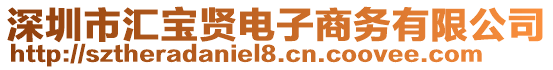 深圳市汇宝贤电子商务有限公司
http://sztheradaniel8.cn.coovee.com